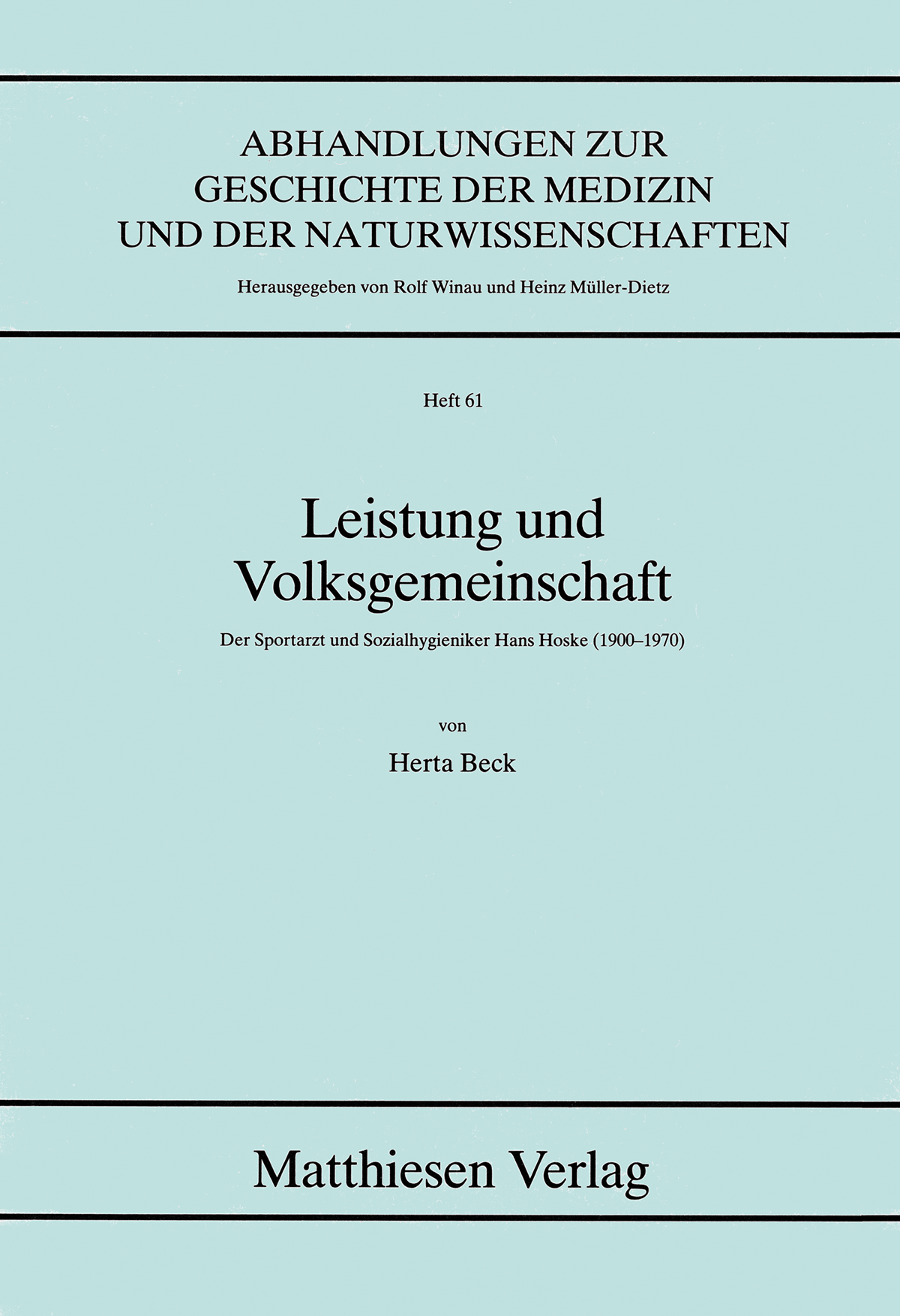 ABHANDLUNGEN ZUR GESCHICHTE DER MEDIZIN UND DER NATURWISSENSCHAFTEN

Herausgegeben von Rolf Winau und Heinz Müller-Dietz

Heft 61

Leistung und Volksgemeinschaft

Der Sportarzt und Sozialhygieniker Hans Hoske (1900–1970)

von

Herta Beck

Matthiesen Verlag